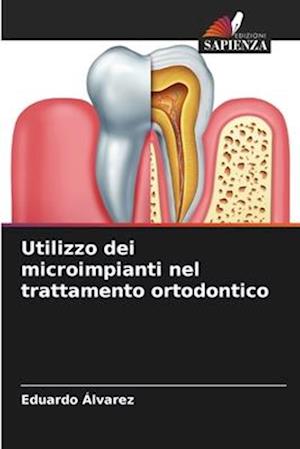 EDIZIONI
SAPIENZA

Utilizzo dei microimpianti nel trattamento ortodontico

Eduardo Álvarez